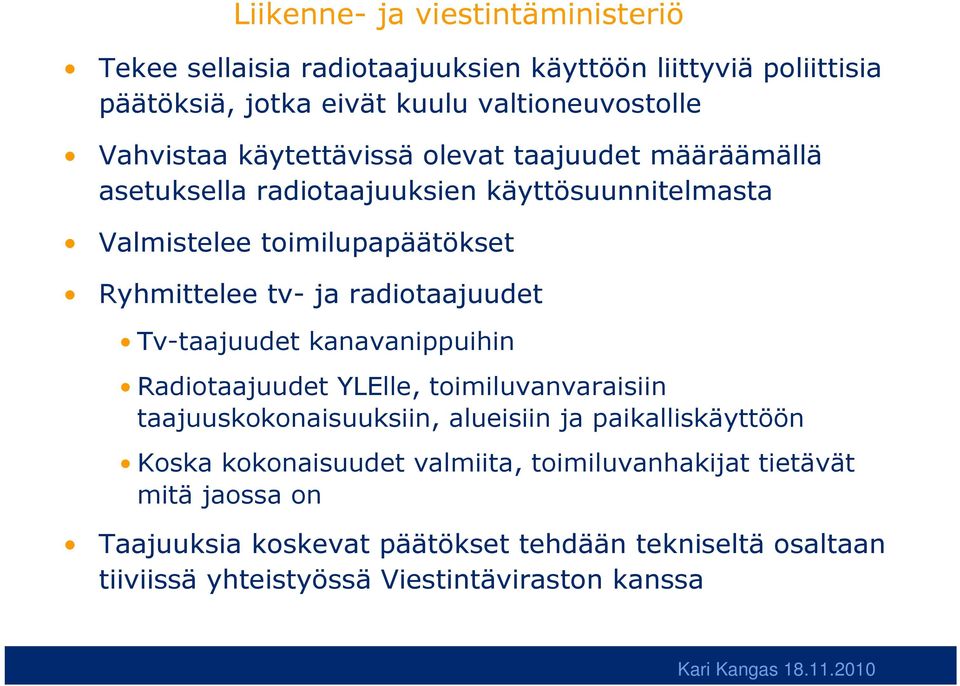 Liikenne- ja viestintäministeriö

• Tekee sellaisia radiotaajuuksien käyttöön liittyviä poliittisia päätöksiä, jotka eivät kuulu valtioneuvostolle

• Vahvistaa käytettävissä olevat taajuudet määräämällä asetuksella radiotaajuuksien käyttösuunnitelmasta

• Valmistelee toimilupapäätökset

• Ryhmittelee tv- ja radiotaajuudet

• Tv-taajuudet kanavanippuihin

• Radiotaajuudet YLElle, toimiluvanvaraisiin taajuuskokonaisuuksiin, alueisiin ja paikalliskäyttöön

• Koska kokonaisuudet valmiita, toimiluvanhakijat tietävät mitä jaossa on

• Taajuuksia koskevat päätökset tehdään tekniseltä osaltaan tiiviissä yhteistyössä Viestintäviraston kanssa

Kari Kangas 18.11.2010